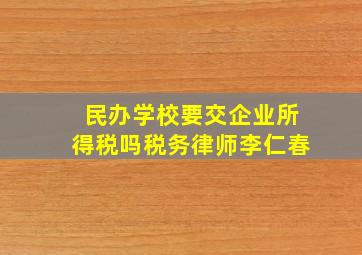 民办学校要交企业所得税吗税务律师李仁春